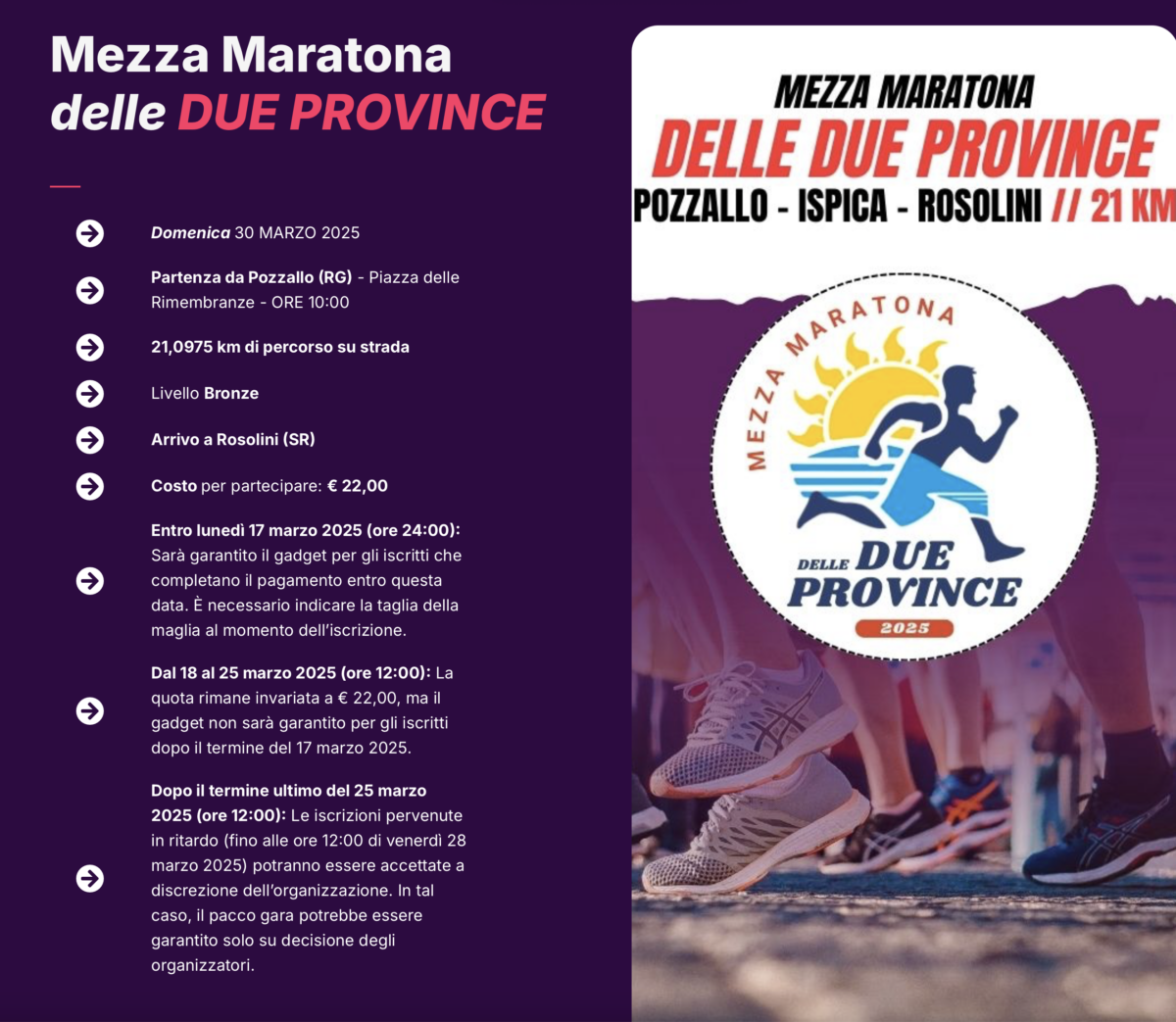 Mezza Maratona
delle DUE PROVINCE

Domenica 30 MARZO 2025

Partenza da Pozzallo (RG) - Piazza delle Rimembranze - ORE 10:00

21,0975 km di percorso su strada

Livello Bronze

Arrivo a Rosolini (SR)

Costo per partecipare: € 22,00

Entro lunedì 17 marzo 2025 (ore 24:00): Sarà garantito il gadget per gli iscritti che completano il pagamento entro questa data. È necessario indicare la taglia della maglia al momento dell'iscrizione.

Dal 18 al 25 marzo 2025 (ore 12:00): La quota rimane invariata a € 22,00, ma il gadget non sarà garantito per gli iscritti dopo il termine del 17 marzo 2025.

Dopo il termine ultimo del 25 marzo 2025 (ore 12:00): Le iscrizioni pervenute in ritardo (fino alle ore 12:00 di venerdì 28 marzo 2025) potranno essere accettate a discrezione dell'organizzazione. In tal caso, il pacco gara potrebbe essere garantito solo su decisione degli organizzatori.

MEZZA MARATONA
DELLE DUE PROVINCE
POZZALLO - ISPICA - ROSOLINI // 21 KM

MEZZA MARATONA
DELLE DUE PROVINCE
2025